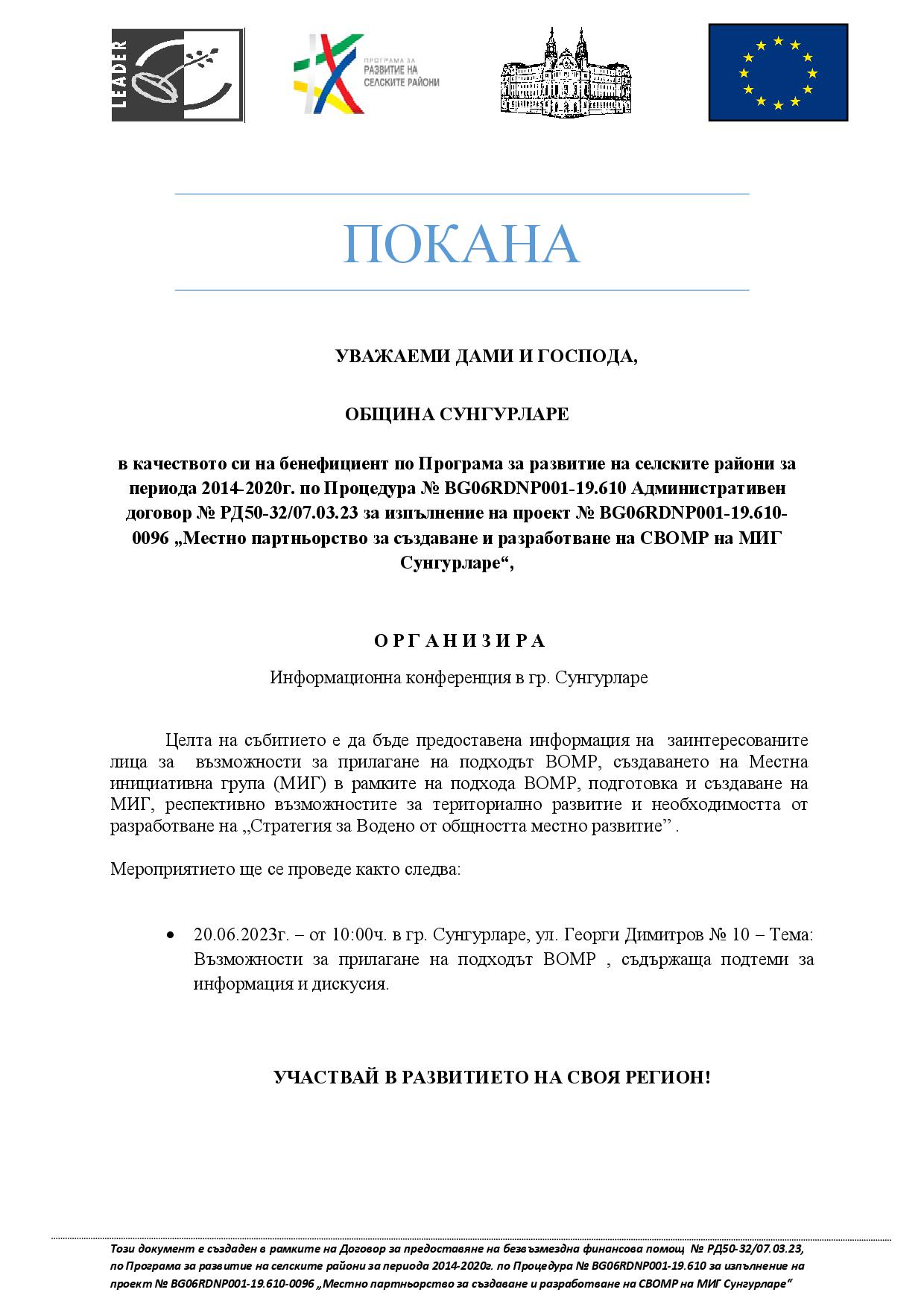 LEADER

ПРОГРАМА ЗА РАЗВИТИЕ НА СЕЛСКИТЕ РАЙОНИ

ПОКАНА

УВАЖАЕМИ ДАМИ И ГОСПОДА,

ОБЩИНА СУНГУРЛАРЕ

в качеството си на бенефициент по Програма за развитие на селските райони за периода 2014-2020г. по Процедура № BG06RDNP001-19.610 Административен договор № РД50-32/07.03.23 за изпълнение на проект № BG06RDNP001-19.610-0096 „Местно партньорство за създаване и разработване на СВОМР на МИГ Сунгурларе“,

О Р Г А Н И З И Р А

Информационна конференция в гр. Сунгурларе

Целта на събитието е да бъде предоставена информация на заинтересованите лица за възможности за прилагане на подходът ВОМР, създаването на Местна инициативна група (МИГ) в рамките на подхода ВОМР, подготовка и създаване на МИГ, респективно възможностите за териториално развитие и необходимостта от разработване на „Стратегия за Водено от общността местно развитие” .

Мероприятието ще се проведе както следва:

• 20.06.2023г. – от 10:00ч. в гр. Сунгурларе, ул. Георги Димитров № 10 – Тема: Възможности за прилагане на подходът ВОМР , съдържаща подтеми за информация и дискусия.

УЧАСТВАЙ В РАЗВИТИЕТО НА СВОЯ РЕГИОН!

Този документ е създаден в рамките на Договор за предоставяне на безвъзмездна финансова помощ № РД50-32/07.03.23, по Програма за развитие на селските райони за периода 2014-2020г. по Процедура № BG06RDNP001-19.610 за изпълнение на проект № BG06RDNP001-19.610-0096 „Местно партньорство за създаване и разработване на СВОМР на МИГ Сунгурларе“